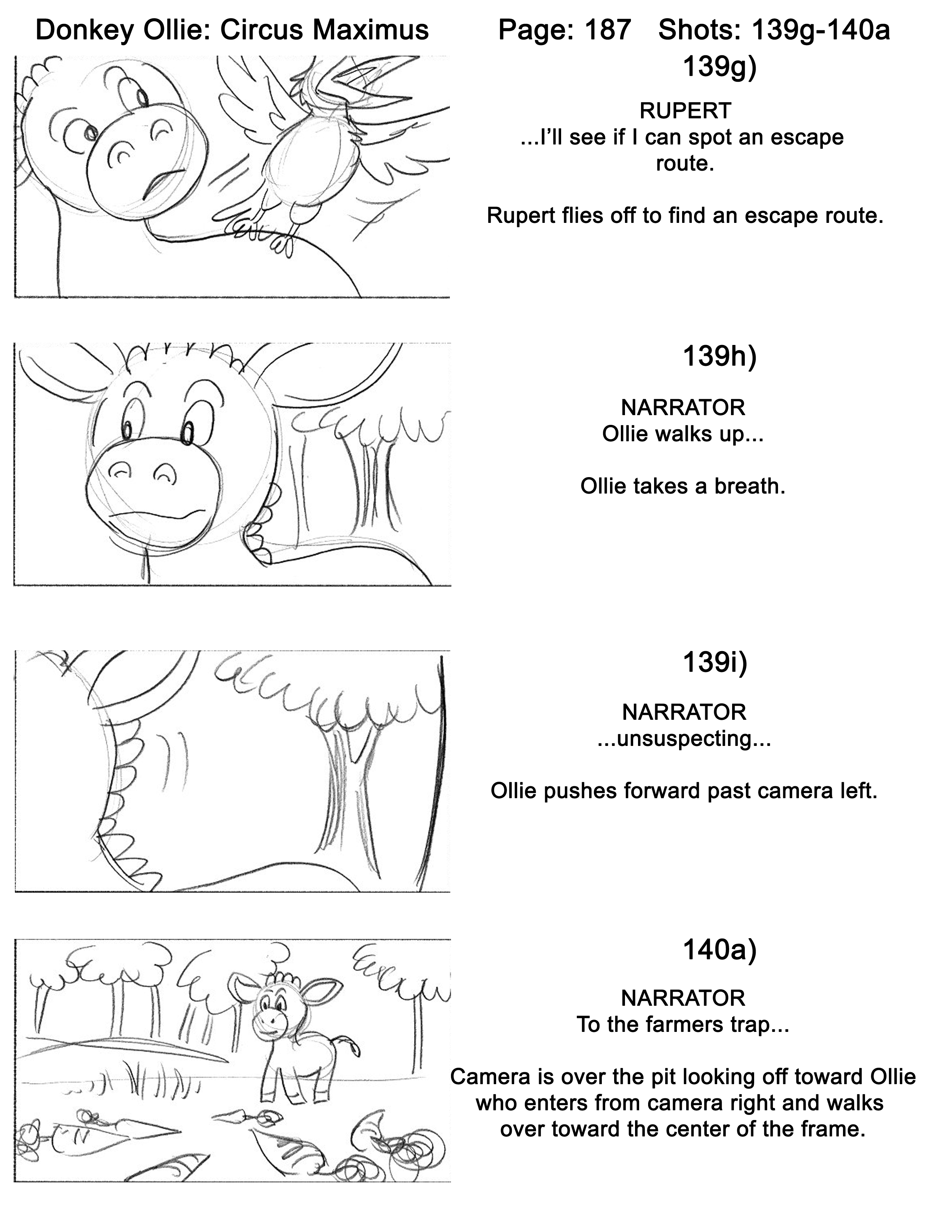 Donkey Ollie: Circus Maximus

Page: 187 Shots: 139g-140a

139g)

RUPERT
...I'll see if I can spot an escape route.

Rupert flies off to find an escape route.

139h)

NARRATOR
Ollie walks up...

Ollie takes a breath.

139i)

NARRATOR
...unsuspecting...

Ollie pushes forward past camera left.

140a)

NARRATOR
To the farmers trap...

Camera is over the pit looking off toward Ollie who enters from camera right and walks over toward the center of the frame.